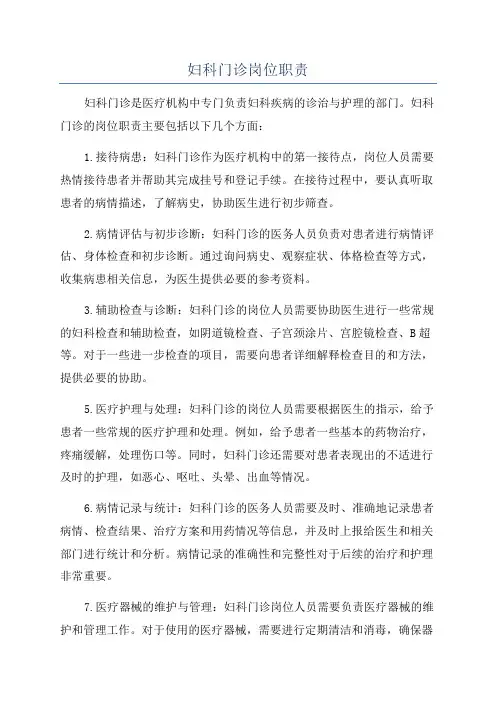 妇科门诊岗位职责

妇科门诊是医疗机构中专门负责妇科疾病的诊治与护理的部门。妇科门诊的岗位职责主要包括以下几个方面：

1.接待病患：妇科门诊作为医疗机构中的第一接待点，岗位人员需要热情接待患者并帮助其完成挂号和登记手续。在接待过程中，要认真听取患者的病情描述，了解病史，协助医生进行初步筛查。

2.病情评估与初步诊断：妇科门诊的医务人员负责对患者进行病情评估、身体检查和初步诊断。通过询问病史、观察症状、体格检查等方式，收集病患相关信息，为医生提供必要的参考资料。

3.辅助检查与诊断：妇科门诊的岗位人员需要协助医生进行一些常规的妇科检查和辅助检查，如阴道镜检查、子宫颈涂片、宫腔镜检查、B超等。对于一些进一步检查的项目，需要向患者详细解释检查目的和方法，提供必要的协助。

5.医疗护理与处理：妇科门诊的岗位人员需要根据医生的指示，给予患者一些常规的医疗护理和处理。例如，给予患者一些基本的药物治疗，疼痛缓解，处理伤口等。同时，妇科门诊还需要对患者表现出的不适进行及时的护理，如恶心、呕吐、头晕、出血等情况。

6.病情记录与统计：妇科门诊的医务人员需要及时、准确地记录患者病情、检查结果、治疗方案和用药情况等信息，并及时上报给医生和相关部门进行统计和分析。病情记录的准确性和完整性对于后续的治疗和护理非常重要。

7.医疗器械的维护与管理：妇科门诊岗位人员需要负责医疗器械的维护和管理工作。对于使用的医疗器械，需要进行定期清洁和消毒，确保器